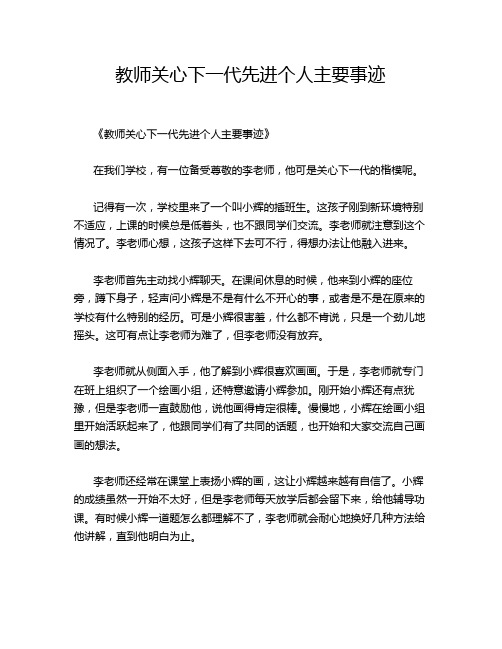 教师关心下一代先进个人主要事迹

《教师关心下一代先进个人主要事迹》

在我们学校，有一位备受尊敬的李老师，他可是关心下一代的楷模呢。

记得有一次，学校里来了一个叫小辉的插班生。这孩子刚到新环境特别不适应，上课的时候总是低着头，也不跟同学们交流。李老师就注意到这个情况了。李老师心想，这孩子这样下去可不行，得想办法让他融入进来。

李老师首先主动找小辉聊天。在课间休息的时候，他来到小辉的座位旁，蹲下身子，轻声问小辉是不是有什么不开心的事，或者是不是在原来的学校有什么特别的经历。可是小辉很害羞，什么都不肯说，只是一个劲儿地摇头。这可有点让李老师为难了，但李老师没有放弃。

李老师就从侧面入手，他了解到小辉很喜欢画画。于是，李老师就专门在班上组织了一个绘画小组，还特意邀请小辉参加。刚开始小辉还有点犹豫，但是李老师一直鼓励他，说他画得肯定很棒。慢慢地，小辉在绘画小组里开始活跃起来了，他跟同学们有了共同的话题，也开始和大家交流自己画画的想法。

李老师还经常在课堂上表扬小辉的画，这让小辉越来越有自信了。小辉的成绩虽然一开始不太好，但是李老师每天放学后都会留下来，给他辅导功课。有时候小辉一道题怎么都理解不了，李老师就会耐心地换好几种方法给他讲解，直到他明白为止。